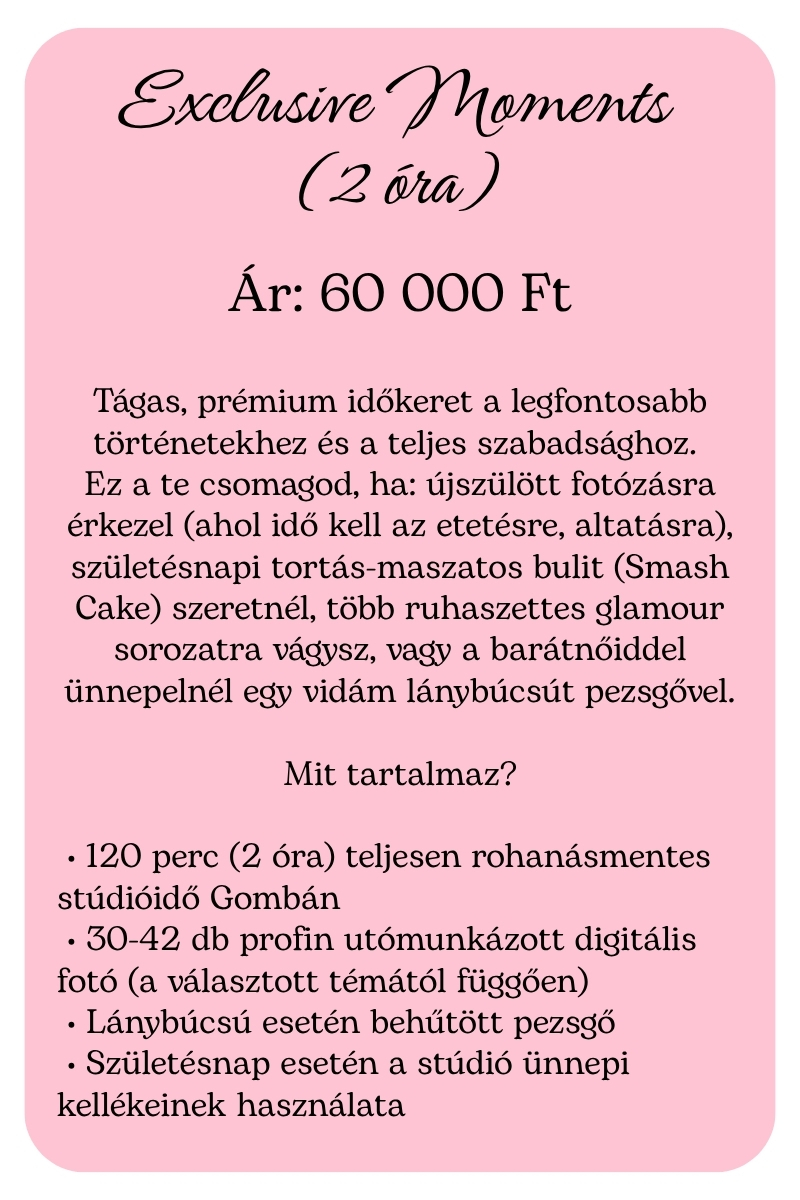 Exclusive Moments
(2 óra)

Ár: 60 000 Ft

Tágas, prémium időkeret a legfontosabb történetekhez és a teljes szabadsághoz.
Ez a te csomagod, ha: újszülött fotózásra érkezel (ahol idő kell az etetésre, altatásra), születésnapi tortás-maszatos bulit (Smash Cake) szeretnél, több ruhaszettes glamour sorozatra vágysz, vagy a barátnőiddel ünnepelnél egy vidám lánybúcsút pezsgővel.

Mit tartalmaz?

• 120 perc (2 óra) teljesen rohanásmentes stúdióidő Gombán
• 30-42 db profin utómunkázott digitális fotó (a választott témától függően)
• Lánybúcsú esetén behűtött pezsgő
• Születésnap esetén a stúdió ünnepi kellékeinek használata